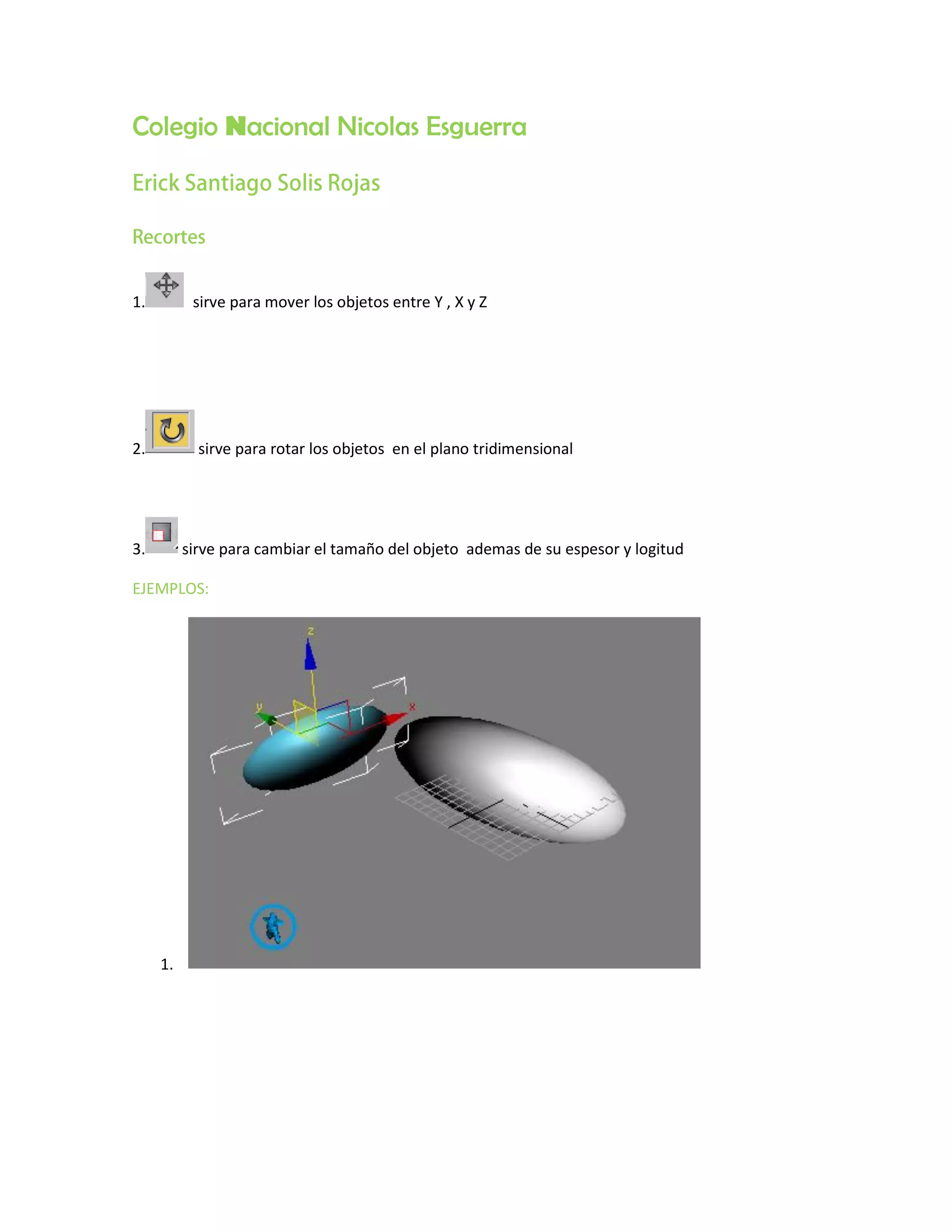 Colegio Nacional Nicolas Esguerra

Erick Santiago Solis Rojas

Recortes

1. sirve para mover los objetos entre Y , X y Z

2. sirve para rotar los objetos en el plano tridimensional

3. sirve para cambiar el tamaño del objeto ademas de su espesor y logitud

EJEMPLOS:

z
y
x

1.